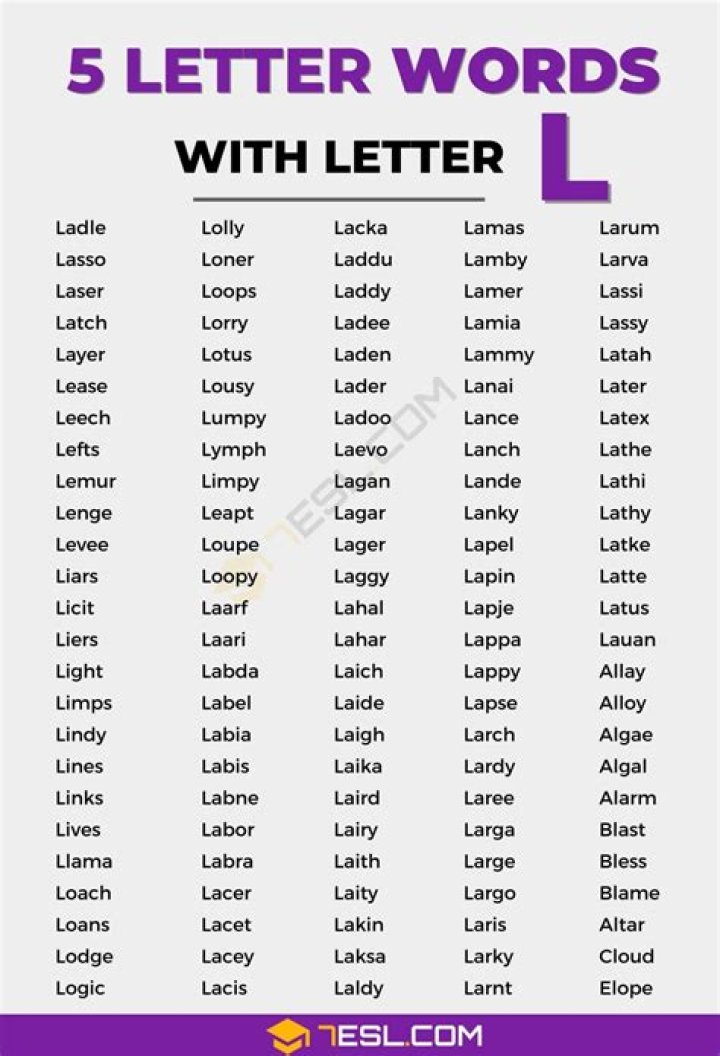 5 LETTER WORDS

WITH LETTER L

Ladle
Lasso
Laser
Latch
Layer
Lease
Leech
Lefts
Lemur
Lenge
Levee
Liars
Licit
Liers
Light
Limps
Lindy
Lines
Links
Lives
Llama
Loach
Loans
Lodge
Logic

Lolly
Loner
Loops
Lorry
Lotus
Lousy
Lumpy
Lymph
Limpy
Leapt
Loupe
Loopy
Laarf
Laari
Labda
Label
Labia
Labis
Labne
Labor
Labra
Lacer
Lacet
Lacey
Lacis

Lacka
Laddu
Laddy
Ladee
Laden
Lader
Ladoo
Laevo
Lagan
Lagar
Lager
Laggy
Lahal
Lahar
Laich
Laide
Laigh
Laika
Laird
Lairy
Laith
Laity
Lakin
Laksa
Laldy

Lamas
Lamby
Lamer
Lamia
Lammy
Lanai
Lance
Lanch
Lande
Lanky
Lapel
Lapin
Lapje
Lappa
Lappy
Lapse
Larch
Lardy
Laree
Larga
Large
Largo
Laris
Larky
Larnt

Larum
Larva
Lassi
Lassy
Latah
Later
Latex
Lathe
Lathi
Lathy
Latke
Latte
Latus
Lauan
Allay
Alloy
Algae
Algal
Alarm
Blast
Bless
Blame
Altar
Cloud
Elope

7ESL.COM

7ESL.COM